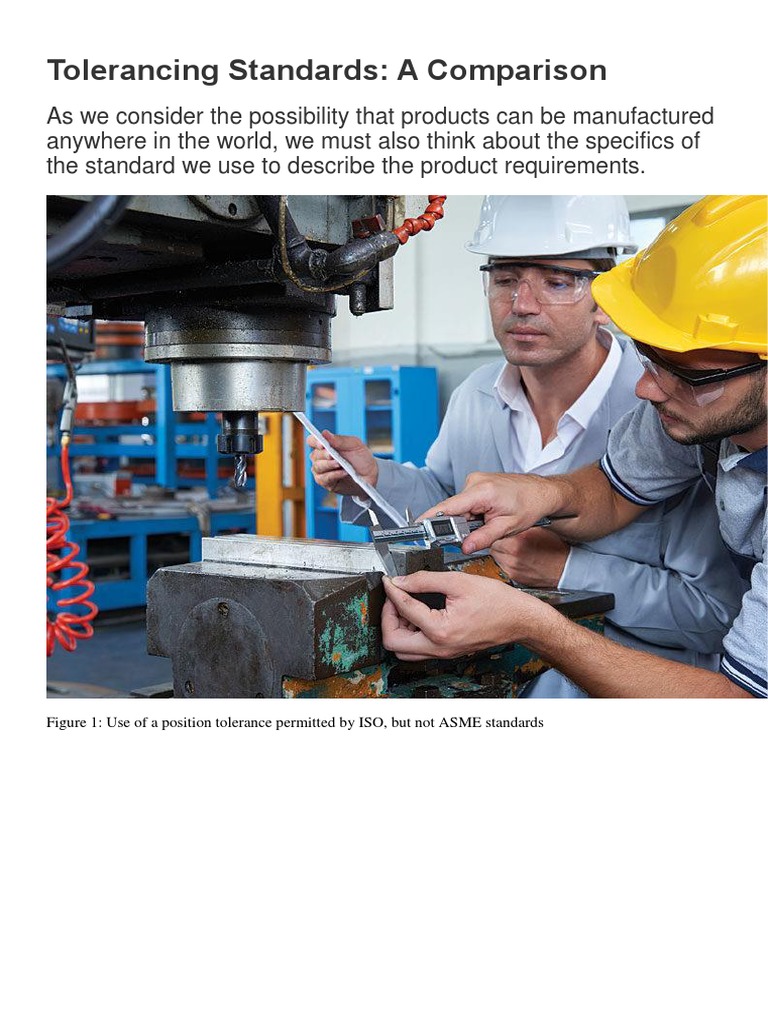 Tolerancing Standards: A Comparison

As we consider the possibility that products can be manufactured anywhere in the world, we must also think about the specifics of the standard we use to describe the product requirements.

Figure 1: Use of a position tolerance permitted by ISO, but not ASME standards